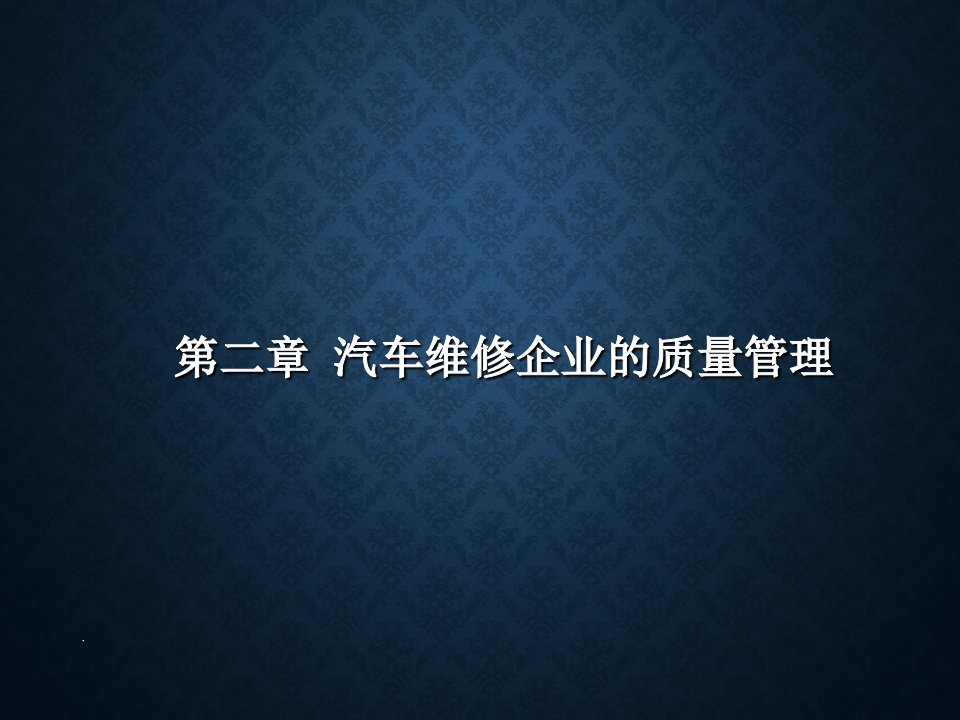 第二章 汽车维修企业的质量管理